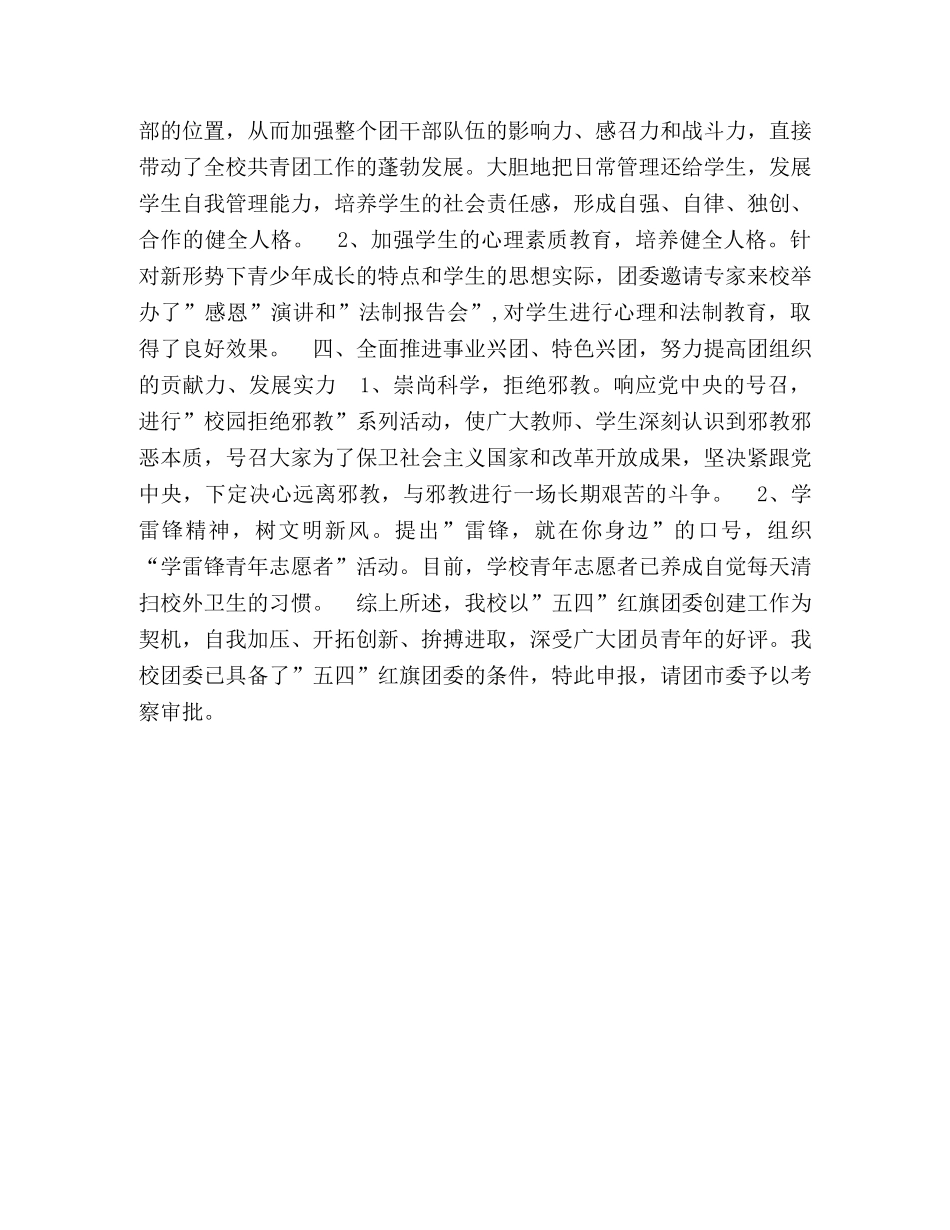 部的位置，从而加强整个团干部队伍的影响力、感召力和战斗力，直接带动了全校共青团工作的蓬勃发展。大胆地把日常管理还给学生，发展学生自我管理能力，培养学生的社会责任感，形成自强、自律、独创、合作的健全人格。　2、加强学生的心理素质教育，培养健全人格。针对新形势下青少年成长的特点和学生的思想实际，团委邀请专家来校举办了”感恩”演讲和”法制报告会”，对学生进行心理和法制教育，取得了良好效果。　四、全面推进事业兴团、特色兴团，努力提高团组织的贡献力、发展实力　1、崇尚科学，拒绝邪教。响应党中央的号召，进行”校园拒绝邪教”系列活动，使广大教师、学生深刻认识到邪教邪恶本质，号召大家为了保卫社会主义国家和改革开放成果，坚决紧跟党中央，下定决心远离邪教，与邪教进行一场长期艰苦的斗争。　2、学雷锋精神，树文明新风。提出”雷锋，就在你身边”的口号，组织“学雷锋青年志愿者”活动。目前，学校青年志愿者已养成自觉每天清扫校外卫生的习惯。　综上所述，我校以”五四”红旗团委创建工作为契机，自我加压、开拓创新、拚搏进取，深受广大团员青年的好评。我校团委已具备了”五四”红旗团委的条件，特此申报，请团市委予以考察审批。